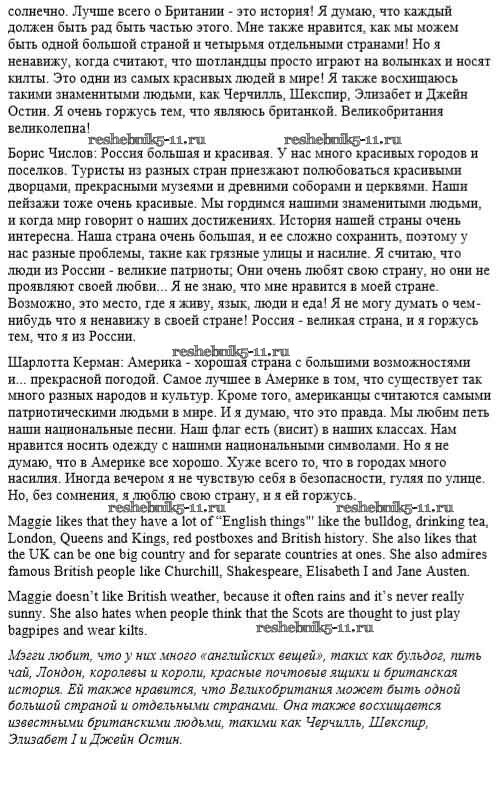 солнечно. Лучше всего о Британии - это история! Я думаю, что каждый должен быть рад быть частью этого. Мне также нравится, как мы можем быть одной большой страной и четырьмя отдельными странами! Но я ненавижу, когда считают, что шотландцы просто играют на волынках и носят килты. Это одни из самых красивых людей в мире! Я также восхищаюсь такими знаменитыми людьми, как Черчилль, Шекспир, Элизабет и Джейн Остин. Я очень горжусь тем, что являюсь британкой. Великобритания великолепна!

reshebnik5-11.ru reshebnik5-11.ru

Борис Числов: Россия большая и красивая. У нас много красивых городов и поселков. Туристы из разных стран приезжают полюбоваться красивыми дворцами, прекрасными музеями и древними соборами и церквями. Наши пейзажи тоже очень красивые. Мы гордимся нашими знаменитыми людьми, и когда мир говорит о наших достижениях. История нашей страны очень интересна. Наша страна очень большая, и ее сложно сохранить, поэтому у нас разные проблемы, такие как грязные улицы и насилие. Я считаю, что люди из России - великие патриоты; Они очень любят свою страну, но они не проявляют своей любви... Я не знаю, что мне нравится в моей стране. Возможно, это место, где я живу, язык, люди и еда! Я не могу думать о чем-нибудь что я ненавижу в своей стране! Россия - великая страна, и я горжусь тем, что я из России.

reshebnik5-11.ru

Шарлотта Керман: Америка - хорошая страна с большими возможностями и... прекрасной погодой. Самое лучшее в Америке в том, что существует так много разных народов и культур. Кроме того, американцы считаются самыми патриотическими людьми в мире. И я думаю, что это правда. Мы любим петь наши национальные песни. Наш флаг есть (висит) в наших классах. Нам нравится носить одежду с нашими национальными символами. Но я не думаю, что в Америке все хорошо. Хуже всего то, что в городах много насилия. Иногда вечером я не чувствую себя в безопасности, гуляя по улице. Но, без сомнения, я люблю свою страну, и я ей горжусь.

reshebnik5-11.ru reshebnik5-11.ru

Maggie likes that they have a lot of "English things"' like the bulldog, drinking tea, London, Queens and Kings, red postboxes and British history. She also likes that the UK can be one big country and for separate countries at ones. She also admires famous British people like Churchill, Shakespeare, Elisabeth I and Jane Austen.

Maggie doesn't like British weather, because it often rains and it's never really sunny. She also hates when people think that the Scots are thought to just play bagpipes and wear kilts.

reshebnik5-11.ru

Мэгги любит, что у них много «английских вещей», таких как бульдог, пить чай, Лондон, королевы и короли, красные почтовые ящики и британская история. Ей также нравится, что Великобритания может быть одной большой страной и отдельными странами. Она также восхищается известными британскими людьми, такими как Черчилль, Шекспир, Элизабет I и Джейн Остин.